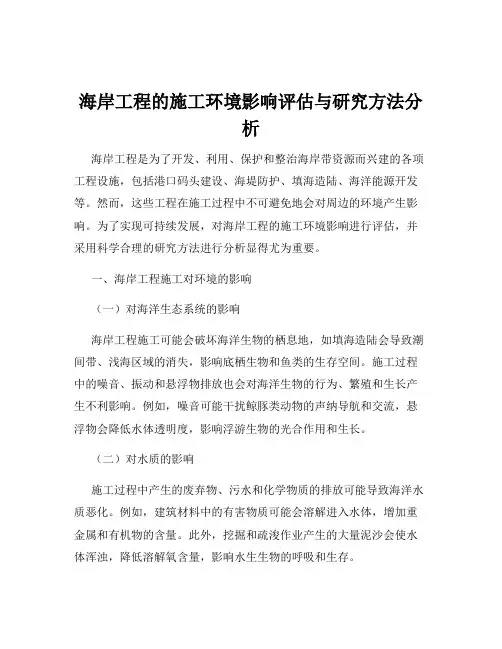 海岸工程的施工环境影响评估与研究方法分析

海岸工程是为了开发、利用、保护和整治海岸带资源而兴建的各项工程设施，包括港口码头建设、海堤防护、填海造陆、海洋能源开发等。然而，这些工程在施工过程中不可避免地会对周边的环境产生影响。为了实现可持续发展，对海岸工程的施工环境影响进行评估，并采用科学合理的研究方法进行分析显得尤为重要。

一、海岸工程施工对环境的影响

（一）对海洋生态系统的影响

海岸工程施工可能会破坏海洋生物的栖息地，如填海造陆会导致潮间带、浅海区域的消失，影响底栖生物和鱼类的生存空间。施工过程中的噪音、振动和悬浮物排放也会对海洋生物的行为、繁殖和生长产生不利影响。例如，噪音可能干扰鲸豚类动物的声纳导航和交流，悬浮物会降低水体透明度，影响浮游生物的光合作用和生长。

（二）对水质的影响

施工过程中产生的废弃物、污水和化学物质的排放可能导致海洋水质恶化。例如，建筑材料中的有害物质可能会溶解进入水体，增加重金属和有机物的含量。此外，挖掘和疏浚作业产生的大量泥沙会使水体浑浊，降低溶解氧含量，影响水生生物的呼吸和生存。